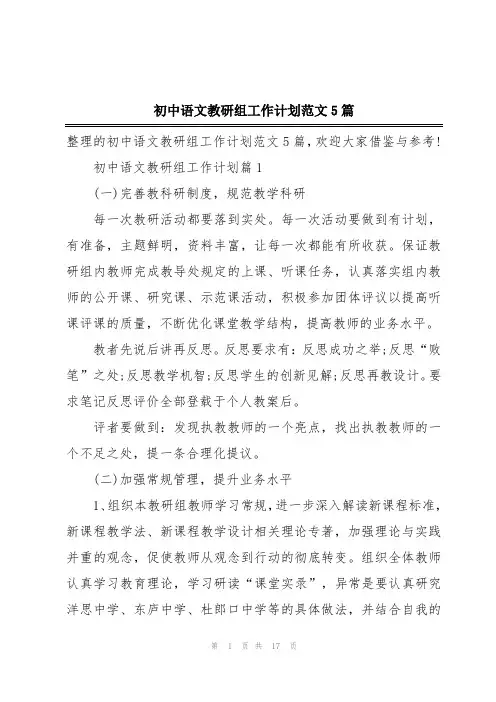 初中语文教研组工作计划范文5篇

整理的初中语文教研组工作计划范文5篇，欢迎大家借鉴与参考!

初中语文教研组工作计划篇1

(一)完善教科研制度，规范教学科研

每一次教研活动都要落到实处。每一次活动要做到有计划，有准备，主题鲜明，资料丰富，让每一次都能有所收获。保证教研组内教师完成教导处规定的上课、听课任务，认真落实组内教师的公开课、研究课、示范课活动，积极参加团体评议以提高听课评课的质量，不断优化课堂教学结构，提高教师的业务水平。

教者先说后讲再反思。反思要求有：反思成功之举;反思“败笔”之处;反思教学机智;反思学生的创新见解;反思再教设计。要求笔记反思评价全部登载于个人教案后。

评者要做到：发现执教教师的一个亮点，找出执教教师的一个不足之处，提一条合理化提议。

(二)加强常规管理，提升业务水平

1、组织本教研组教师学习常规，进一步深入解读新课程标准，新课程教学法、新课程教学设计相关理论专著，加强理论与实践并重的观念，促使教师从观念到行动的彻底转变。组织全体教师认真学习教育理论，学习研读“课堂实录”，异常是要认真研究洋思中学、东庐中学、杜郎口中学等的具体做法，并结合自我的

第 1 页 共 17 页